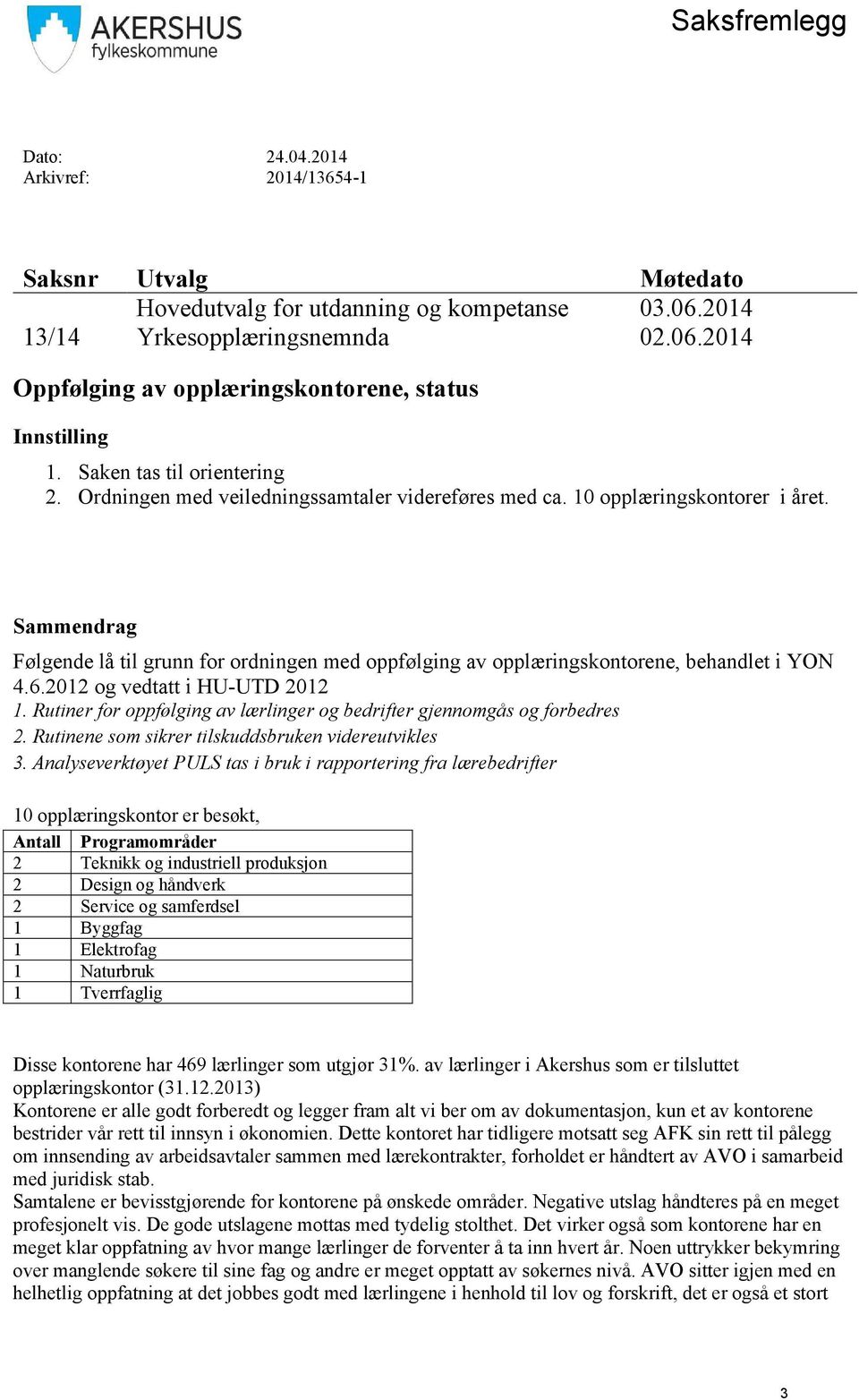 AKERSHUS
fylkeskommune

Saksfremlegg

Dato: 24.04.2014
Arkivref: 2014/13654-1

| Saksnr | Utvalg | Møtedato |
|---|---|---|
| | Hovedutvalg for utdanning og kompetanse | 03.06.2014 |
| 13/14 | Yrkesopplæringsnemnda | 02.06.2014 |

Oppfølging av opplæringskontorene, status

Innstilling

1. Saken tas til orientering
2. Ordningen med veiledningssamtaler videreføres med ca. 10 opplæringskontorer i året.

Sammendrag

Følgende lå til grunn for ordningen med oppfølging av opplæringskontorene, behandlet i YON 4.6.2012 og vedtatt i HU-UTD 2012
1. Rutiner for oppfølging av lærlinger og bedrifter gjennomgås og forbedres
2. Rutinene som sikrer tilskuddsbruken videreutvikles
3. Analyseverktøyet PULS tas i bruk i rapportering fra lærebedrifter

10 opplæringskontor er besøkt,

| Antall | Programområder |
|---|---|
| 2 | Teknikk og industriell produksjon |
| 2 | Design og håndverk |
| 2 | Service og samferdsel |
| 1 | Byggfag |
| 1 | Elektrofag |
| 1 | Naturbruk |
| 1 | Tverrfaglig |

Disse kontorene har 469 lærlinger som utgjør 31%. av lærlinger i Akershus som er tilsluttet opplæringskontor (31.12.2013)
Kontorene er alle godt forberedt og legger fram alt vi ber om av dokumentasjon, kun et av kontorene bestrider vår rett til innsyn i økonomien. Dette kontoret har tidligere motsatt seg AFK sin rett til pålegg om innsending av arbeidsavtaler sammen med lærekontrakter, forholdet er håndtert av AVO i samarbeid med juridisk stab.
Samtalene er bevisstgjørende for kontorene på ønskede områder. Negative utslag håndteres på en meget profesjonelt vis. De gode utslagene mottas med tydelig stolthet. Det virker også som kontorene har en meget klar oppfatning av hvor mange lærlinger de forventer å ta inn hvert år. Noen uttrykker bekymring over manglende søkere til sine fag og andre er meget opptatt av søkernes nivå. AVO sitter igjen med en helhetlig oppfatning at det jobbes godt med lærlingene i henhold til lov og forskrift, det er også et stort

3